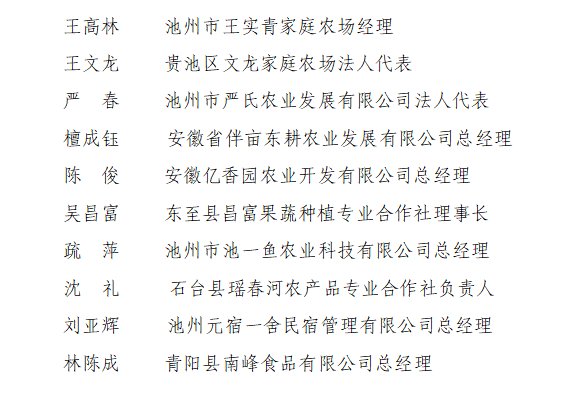 王高林　池州市王实青家庭农场经理

王文龙　贵池区文龙家庭农场法人代表

严　春　池州市严氏农业发展有限公司法人代表

檀成钰　安徽省伴亩东耕农业发展有限公司总经理

陈　俊　安徽亿香园农业开发有限公司总经理

吴昌富　东至县昌富果蔬种植专业合作社理事长

疏　萍　池州市池一鱼农业科技有限公司总经理

沈　礼　石台县瑶春河农产品专业合作社负责人

刘亚辉　池州元宿一舍民宿管理有限公司总经理

林陈成　青阳县南峰食品有限公司总经理